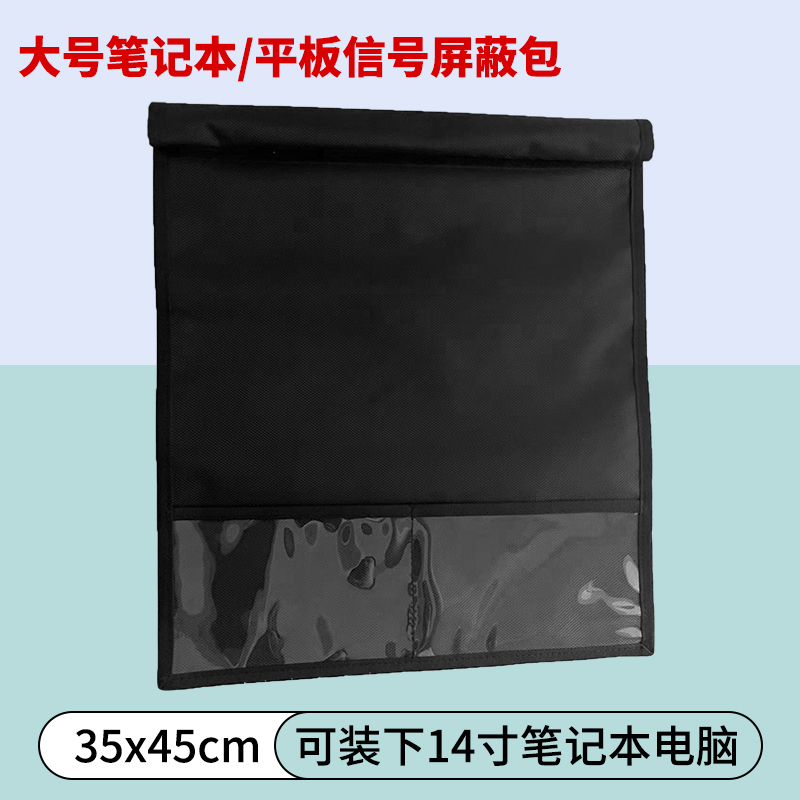 大号笔记本/平板信号屏蔽包

35x45cm

可装下14寸笔记本电脑